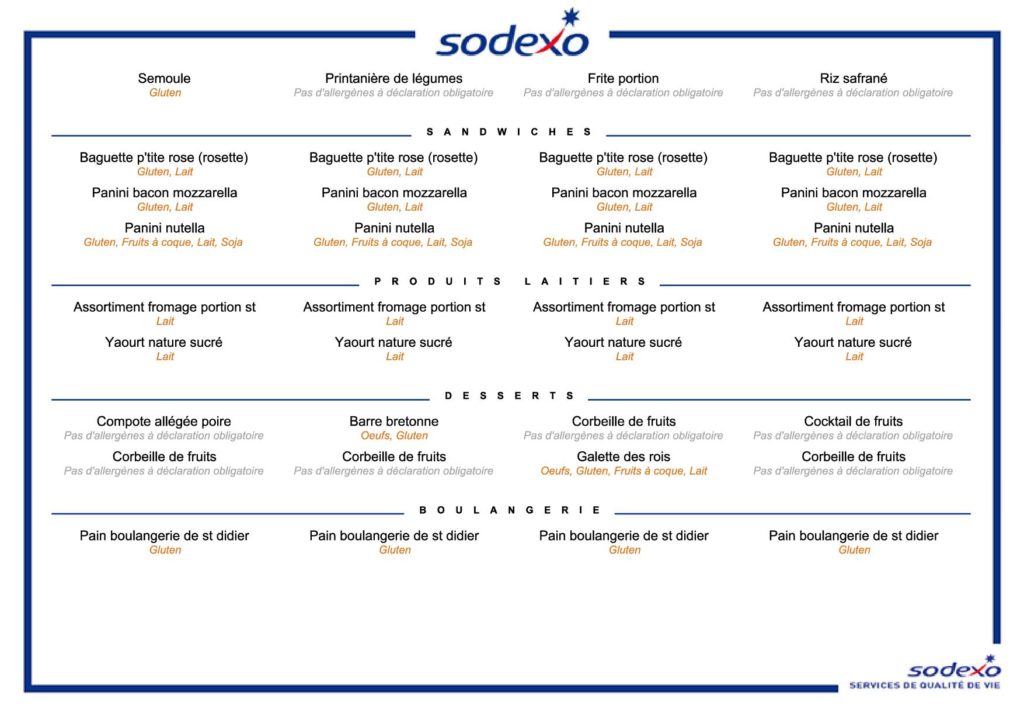 sodexo

Semoule
Gluten

Printanière de légumes
Pas d'allergènes à déclaration obligatoire

Frite portion
Pas d'allergènes à déclaration obligatoire

Riz safrané
Pas d'allergènes à déclaration obligatoire

SANDWICHES

Baguette p'tite rose (rosette)
Gluten, Lait
Panini bacon mozzarella
Gluten, Lait
Panini nutella
Gluten, Fruits à coque, Lait, Soja

Baguette p'tite rose (rosette)
Gluten, Lait
Panini bacon mozzarella
Gluten, Lait
Panini nutella
Gluten, Fruits à coque, Lait, Soja

Baguette p'tite rose (rosette)
Gluten, Lait
Panini bacon mozzarella
Gluten, Lait
Panini nutella
Gluten, Fruits à coque, Lait, Soja

Baguette p'tite rose (rosette)
Gluten, Lait
Panini bacon mozzarella
Gluten, Lait
Panini nutella
Gluten, Fruits à coque, Lait, Soja

PRODUITS LAITIERS

Assortiment fromage portion st
Lait
Yaourt nature sucré
Lait

Assortiment fromage portion st
Lait
Yaourt nature sucré
Lait

Assortiment fromage portion st
Lait
Yaourt nature sucré
Lait

Assortiment fromage portion st
Lait
Yaourt nature sucré
Lait

DESSERTS

Compote allégée poire
Pas d'allergènes à déclaration obligatoire
Corbeille de fruits
Pas d'allergènes à déclaration obligatoire

Barre bretonne
Oeufs, Gluten
Corbeille de fruits
Pas d'allergènes à déclaration obligatoire

Corbeille de fruits
Pas d'allergènes à déclaration obligatoire
Galette des rois
Oeufs, Gluten, Fruits à coque, Lait

Cocktail de fruits
Pas d'allergènes à déclaration obligatoire
Corbeille de fruits
Pas d'allergènes à déclaration obligatoire

BOULANGERIE

Pain boulangerie de st didier
Gluten

Pain boulangerie de st didier
Gluten

Pain boulangerie de st didier
Gluten

Pain boulangerie de st didier
Gluten

sodexo
SERVICES DE QUALITÉ DE VIE